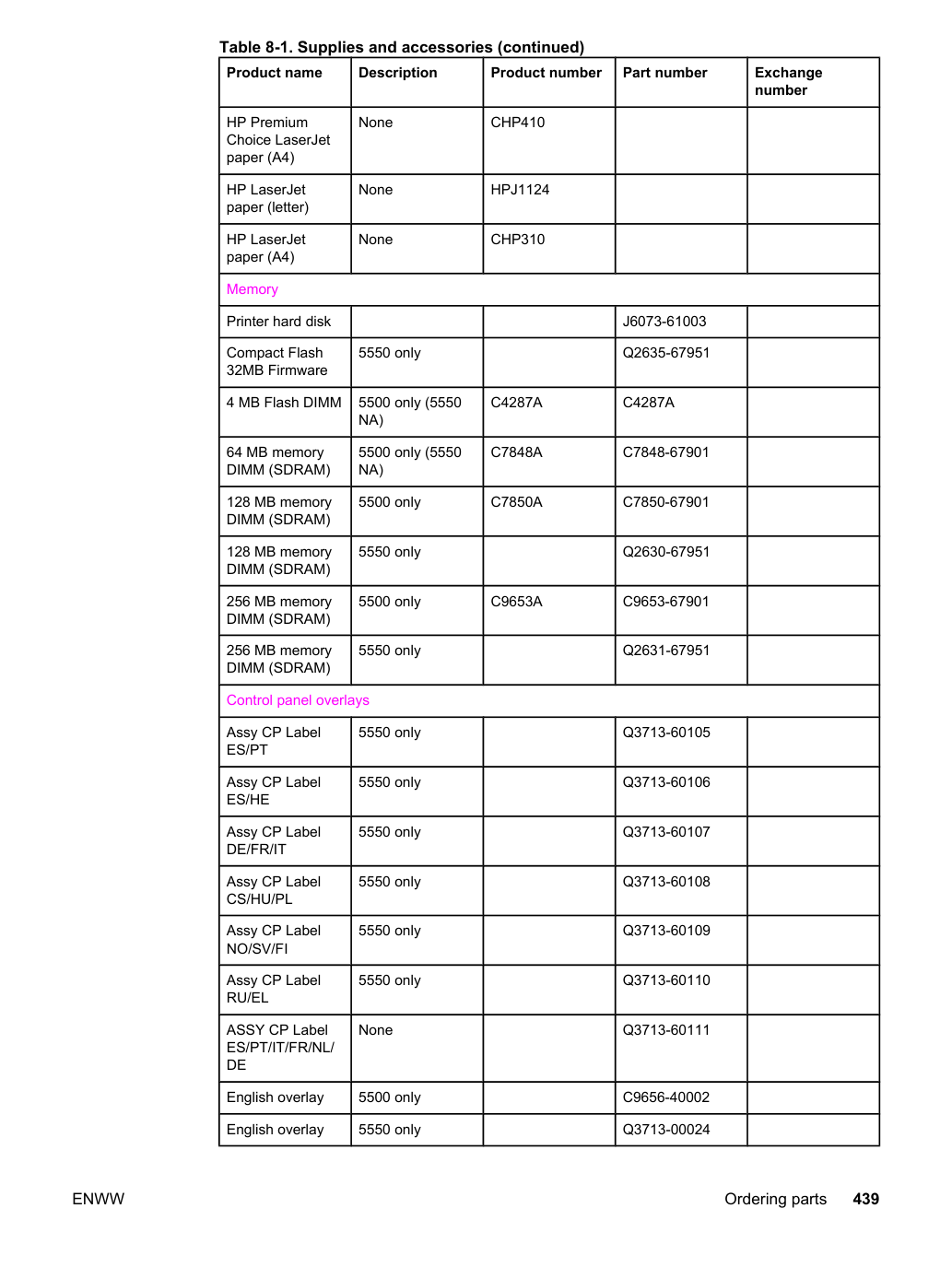 Table 8-1. Supplies and accessories (continued)

| Product name | Description | Product number | Part number | Exchange number |
|---|---|---|---|---|
| HP Premium Choice LaserJet paper (A4) | None | CHP410 | | |
| HP LaserJet paper (letter) | None | HPJ1124 | | |
| HP LaserJet paper (A4) | None | CHP310 | | |
| Memory | | | | |
| Printer hard disk | | | J6073-61003 | |
| Compact Flash 32MB Firmware | 5550 only | | Q2635-67951 | |
| 4 MB Flash DIMM | 5500 only (5550 NA) | C4287A | C4287A | |
| 64 MB memory DIMM (SDRAM) | 5500 only (5550 NA) | C7848A | C7848-67901 | |
| 128 MB memory DIMM (SDRAM) | 5500 only | C7850A | C7850-67901 | |
| 128 MB memory DIMM (SDRAM) | 5550 only | | Q2630-67951 | |
| 256 MB memory DIMM (SDRAM) | 5500 only | C9653A | C9653-67901 | |
| 256 MB memory DIMM (SDRAM) | 5550 only | | Q2631-67951 | |
| Control panel overlays | | | | |
| Assy CP Label ES/PT | 5550 only | | Q3713-60105 | |
| Assy CP Label ES/HE | 5550 only | | Q3713-60106 | |
| Assy CP Label DE/FR/IT | 5550 only | | Q3713-60107 | |
| Assy CP Label CS/HU/PL | 5550 only | | Q3713-60108 | |
| Assy CP Label NO/SV/FI | 5550 only | | Q3713-60109 | |
| Assy CP Label RU/EL | 5550 only | | Q3713-60110 | |
| ASSY CP Label ES/PT/IT/FR/NL/DE | None | | Q3713-60111 | |
| English overlay | 5500 only | | C9656-40002 | |
| English overlay | 5550 only | | Q3713-00024 | |

ENWW

Ordering parts 439